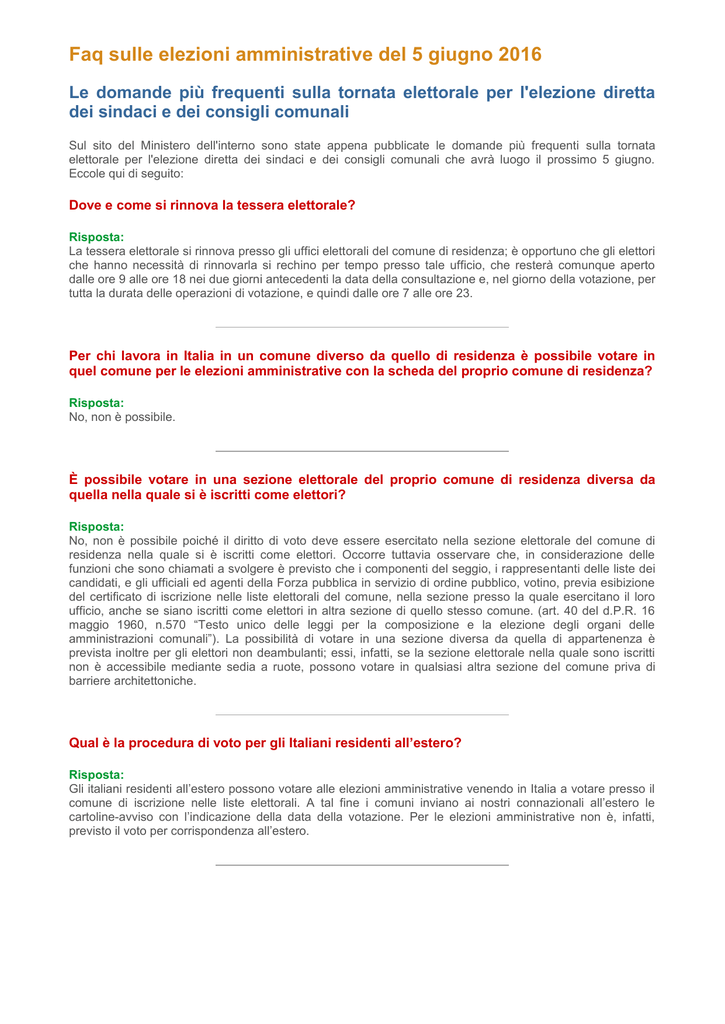 Faq sulle elezioni amministrative del 5 giugno 2016

Le domande più frequenti sulla tornata elettorale per l'elezione diretta dei sindaci e dei consigli comunali

Sul sito del Ministero dell'interno sono state appena pubblicate le domande più frequenti sulla tornata elettorale per l'elezione diretta dei sindaci e dei consigli comunali che avrà luogo il prossimo 5 giugno. Eccole qui di seguito:

Dove e come si rinnova la tessera elettorale?

Risposta:
La tessera elettorale si rinnova presso gli uffici elettorali del comune di residenza; è opportuno che gli elettori che hanno necessità di rinnovarla si rechino per tempo presso tale ufficio, che resterà comunque aperto dalle ore 9 alle ore 18 nei due giorni antecedenti la data della consultazione e, nel giorno della votazione, per tutta la durata delle operazioni di votazione, e quindi dalle ore 7 alle ore 23.

Per chi lavora in Italia in un comune diverso da quello di residenza è possibile votare in quel comune per le elezioni amministrative con la scheda del proprio comune di residenza?

Risposta:
No, non è possibile.

È possibile votare in una sezione elettorale del proprio comune di residenza diversa da quella nella quale si è iscritti come elettori?

Risposta:
No, non è possibile poiché il diritto di voto deve essere esercitato nella sezione elettorale del comune di residenza nella quale si è iscritti come elettori. Occorre tuttavia osservare che, in considerazione delle funzioni che sono chiamati a svolgere è previsto che i componenti del seggio, i rappresentanti delle liste dei candidati, e gli ufficiali ed agenti della Forza pubblica in servizio di ordine pubblico, votino, previa esibizione del certificato di iscrizione nelle liste elettorali del comune, nella sezione presso la quale esercitano il loro ufficio, anche se siano iscritti come elettori in altra sezione di quello stesso comune. (art. 40 del d.P.R. 16 maggio 1960, n.570 “Testo unico delle leggi per la composizione e la elezione degli organi delle amministrazioni comunali”). La possibilità di votare in una sezione diversa da quella di appartenenza è prevista inoltre per gli elettori non deambulanti; essi, infatti, se la sezione elettorale nella quale sono iscritti non è accessibile mediante sedia a ruote, possono votare in qualsiasi altra sezione del comune priva di barriere architettoniche.

Qual è la procedura di voto per gli Italiani residenti all’estero?

Risposta:
Gli italiani residenti all’estero possono votare alle elezioni amministrative venendo in Italia a votare presso il comune di iscrizione nelle liste elettorali. A tal fine i comuni inviano ai nostri connazionali all’estero le cartoline-avviso con l’indicazione della data della votazione. Per le elezioni amministrative non è, infatti, previsto il voto per corrispondenza all’estero.